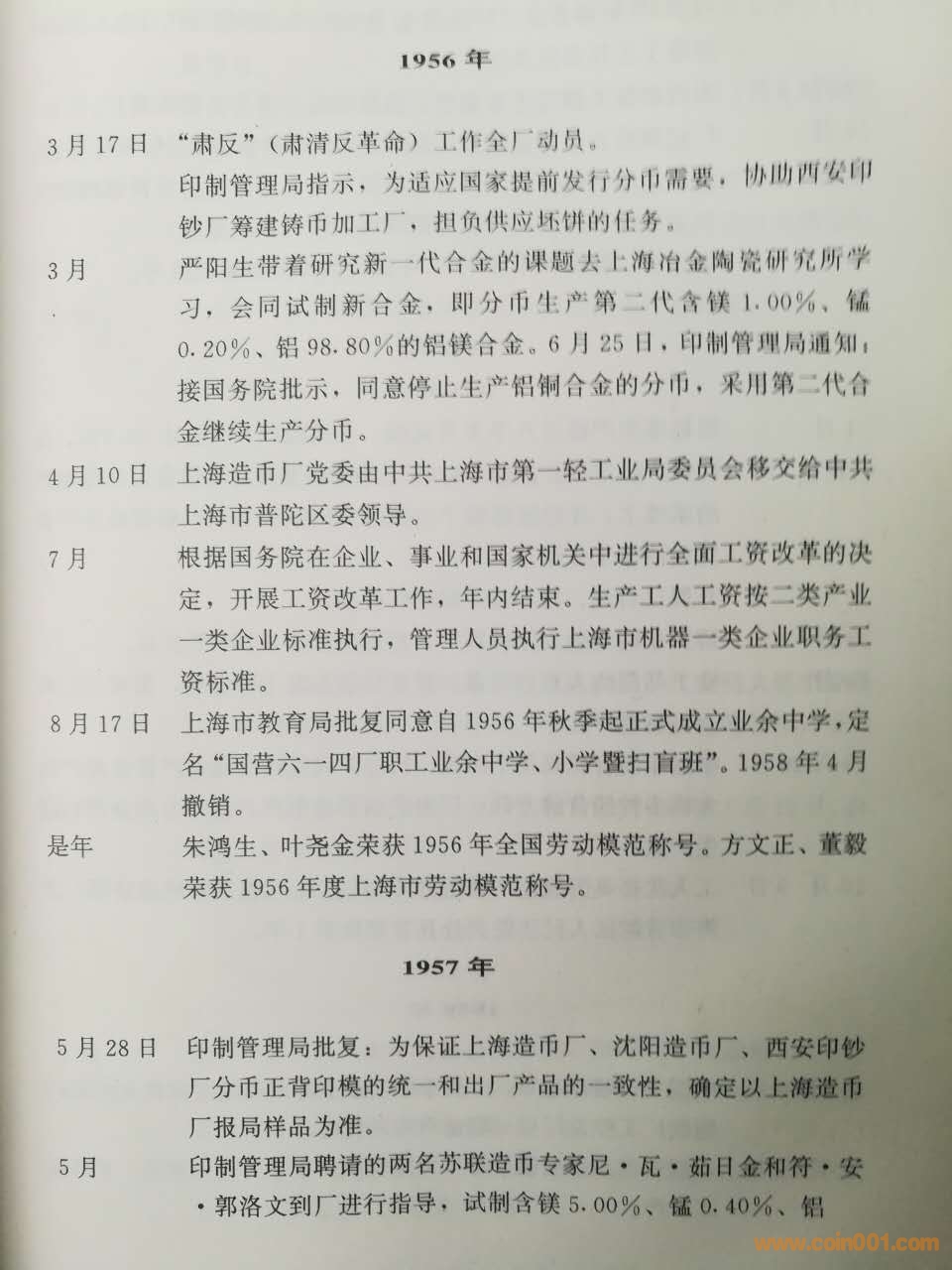 1956年

3月17日 “肃反”(肃清反革命)工作全厂动员。

印制管理局指示，为适应国家提前发行分币需要，协助西安印钞厂筹建铸币加工厂，担负供应坯饼的任务。

3月 严阳生带着研究新一代合金的课题去上海冶金陶瓷研究所学习，会同试制新合金，即分币生产第二代含镁1.00%、锰0.20%、铝98.80%的铝镁合金。6月25日，印制管理局通知：接国务院批示，同意停止生产铝铜合金的分币，采用第二代合金继续生产分币。

4月10日 上海造币厂党委由中共上海市第一轻工业局委员会移交给中共上海市普陀区委领导。

7月 根据国务院在企业、事业和国家机关中进行全面工资改革的决定，开展工资改革工作，年内结束。生产工人工资按二类产业一类企业标准执行，管理人员执行上海市机器一类企业职务工资标准。

8月17日 上海市教育局批复同意自1956年秋季起正式成立业余中学，定名“国营六一四厂职工业余中学、小学暨扫盲班”。1958年4月撤销。

是年 朱鸿生、叶尧金荣获1956年全国劳动模范称号。方文正、董毅荣获1956年度上海市劳动模范称号。

1957年

5月28日 印制管理局批复：为保证上海造币厂、沈阳造币厂、西安印钞厂分币正背印模的统一和出厂产品的一致性，确定以上海造币厂报局样品为准。

5月 印制管理局聘请的两名苏联造币专家尼·瓦·茹日金和符·安·郭洛文到厂进行指导，试制含镁5.00%、锰0.40%、铝

www.coin001.com